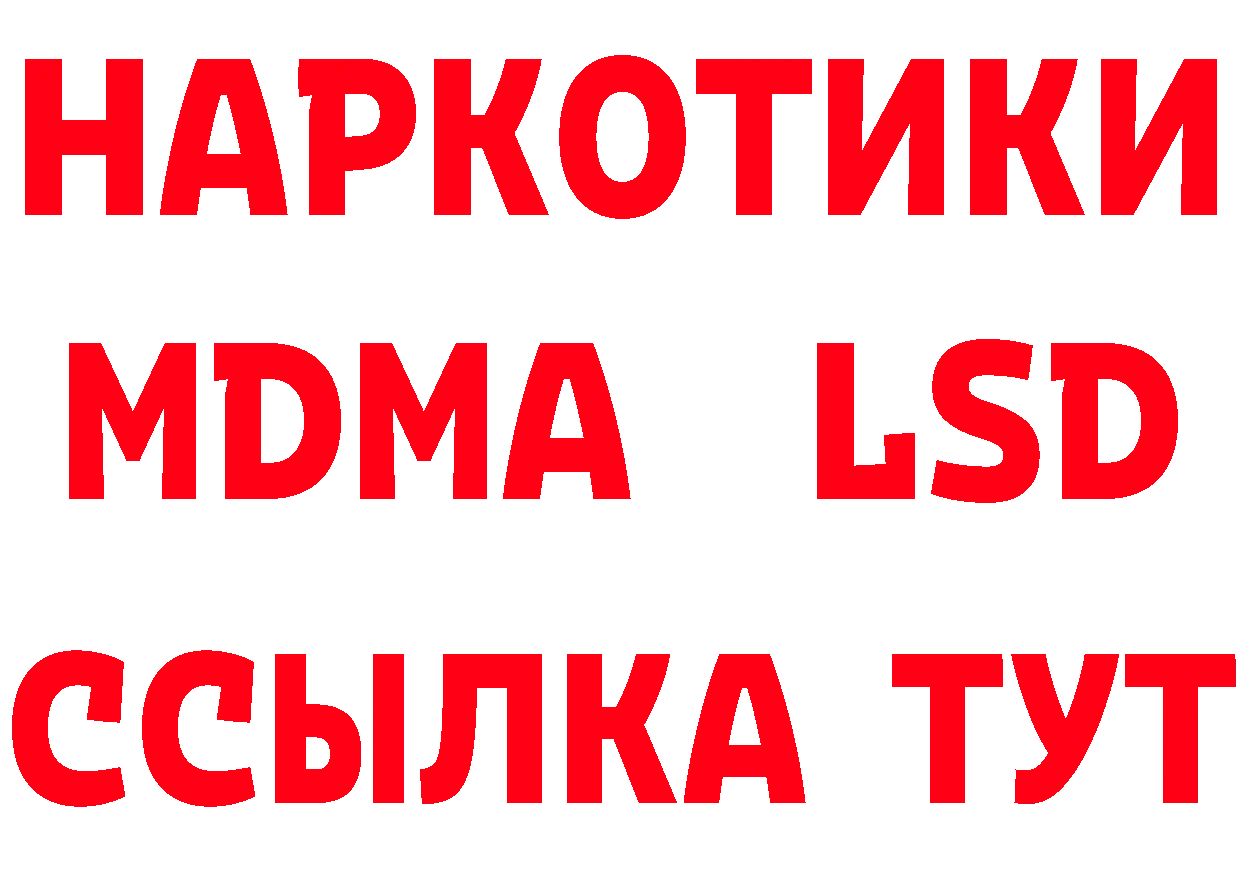 НАРКОТИКИ
MDMA LSD
ССЫЛКА ТУТ